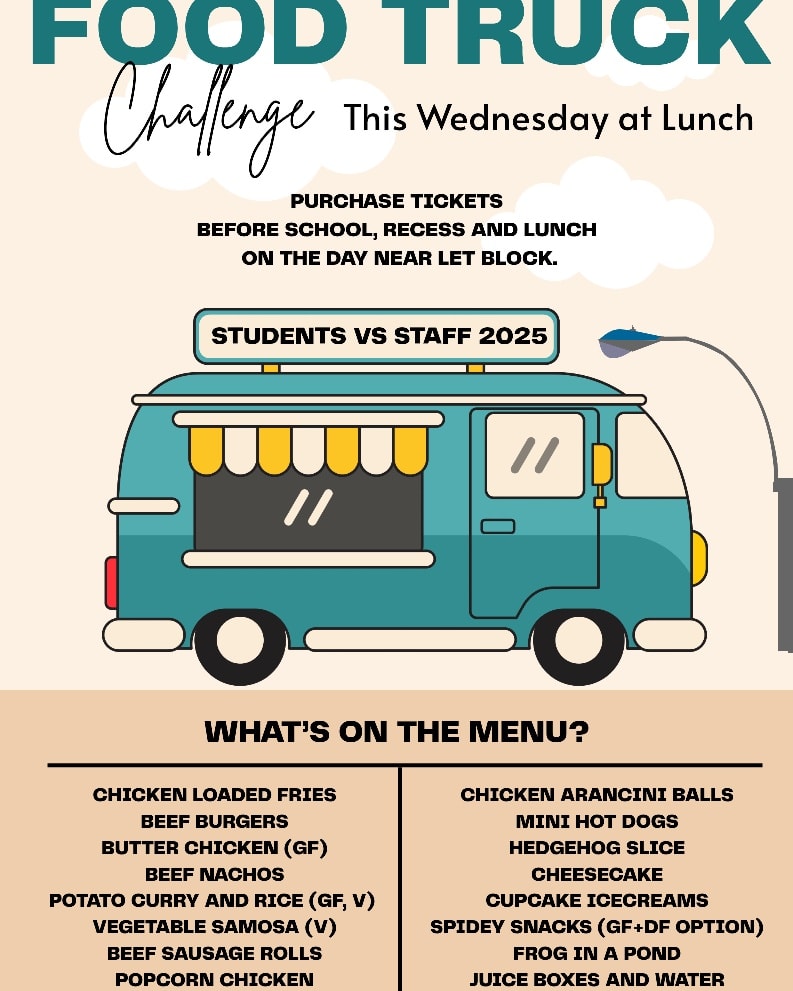 FOOD TRUCK

Challenge This Wednesday at Lunch

PURCHASE TICKETS
BEFORE SCHOOL, RECESS AND LUNCH
ON THE DAY NEAR LET BLOCK.

STUDENTS VS STAFF 2025

WHAT'S ON THE MENU?

CHICKEN LOADED FRIES
BEEF BURGERS
BUTTER CHICKEN (GF)
BEEF NACHOS
POTATO CURRY AND RICE (GF, V)
VEGETABLE SAMOSA (V)
BEEF SAUSAGE ROLLS
POPCORN CHICKEN

CHICKEN ARANCINI BALLS
MINI HOT DOGS
HEDGEHOG SLICE
CHEESECAKE
CUPCAKE ICECREAMS
SPIDEY SNACKS (GF+DF OPTION)
FROG IN A POND
JUICE BOXES AND WATER